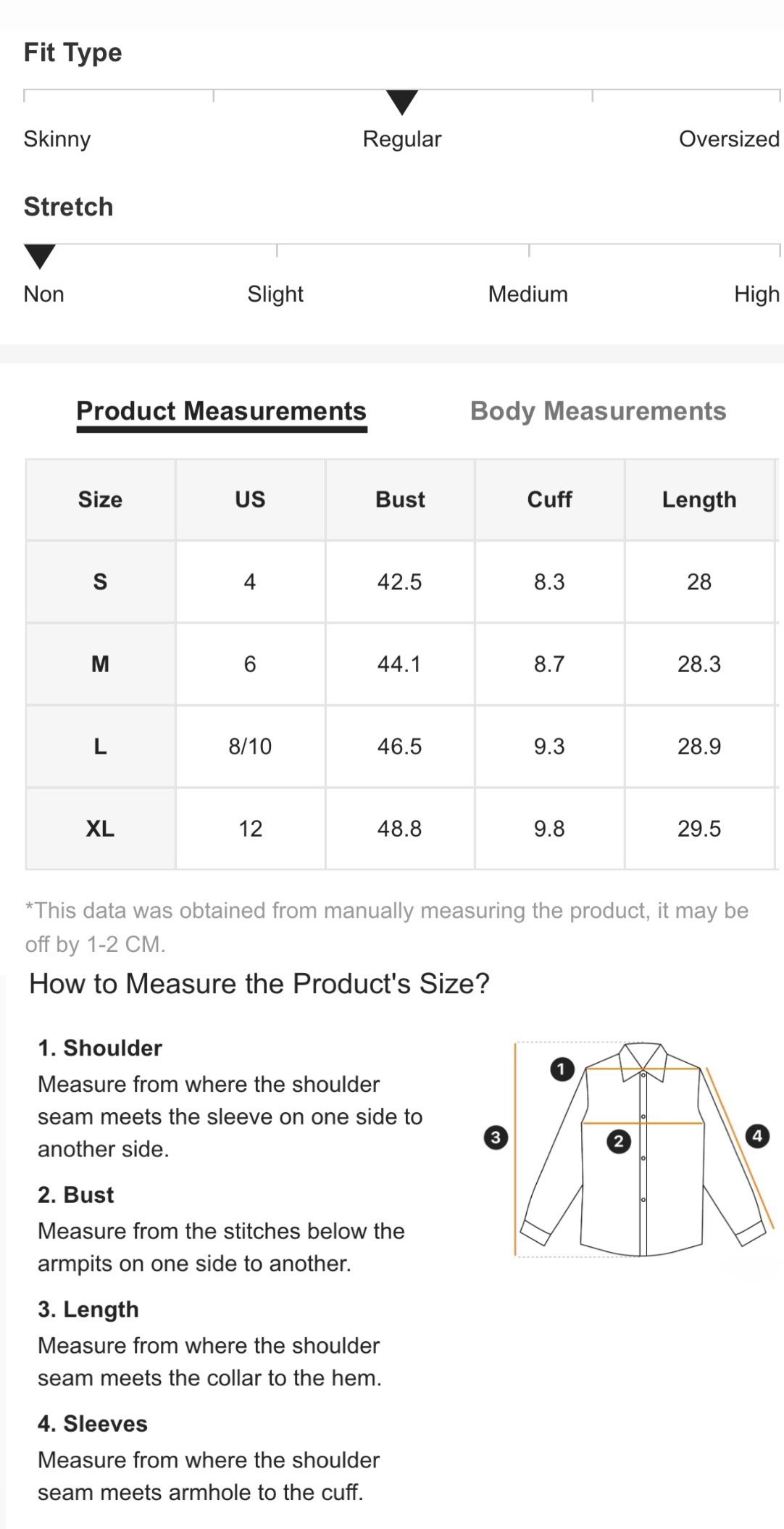 Fit Type

Skinny Regular Oversized

Stretch

Non Slight Medium High

Product Measurements Body Measurements

| Size | US | Bust | Cuff | Length |
|---|---|---|---|---|
| S | 4 | 42.5 | 8.3 | 28 |
| M | 6 | 44.1 | 8.7 | 28.3 |
| L | 8/10 | 46.5 | 9.3 | 28.9 |
| XL | 12 | 48.8 | 9.8 | 29.5 |

*This data was obtained from manually measuring the product, it may be off by 1-2 CM.

How to Measure the Product's Size?

1. Shoulder
Measure from where the shoulder seam meets the sleeve on one side to another side.

2. Bust
Measure from the stitches below the armpits on one side to another.

3. Length
Measure from where the shoulder seam meets the collar to the hem.

4. Sleeves
Measure from where the shoulder seam meets armhole to the cuff.

1 2 3 4